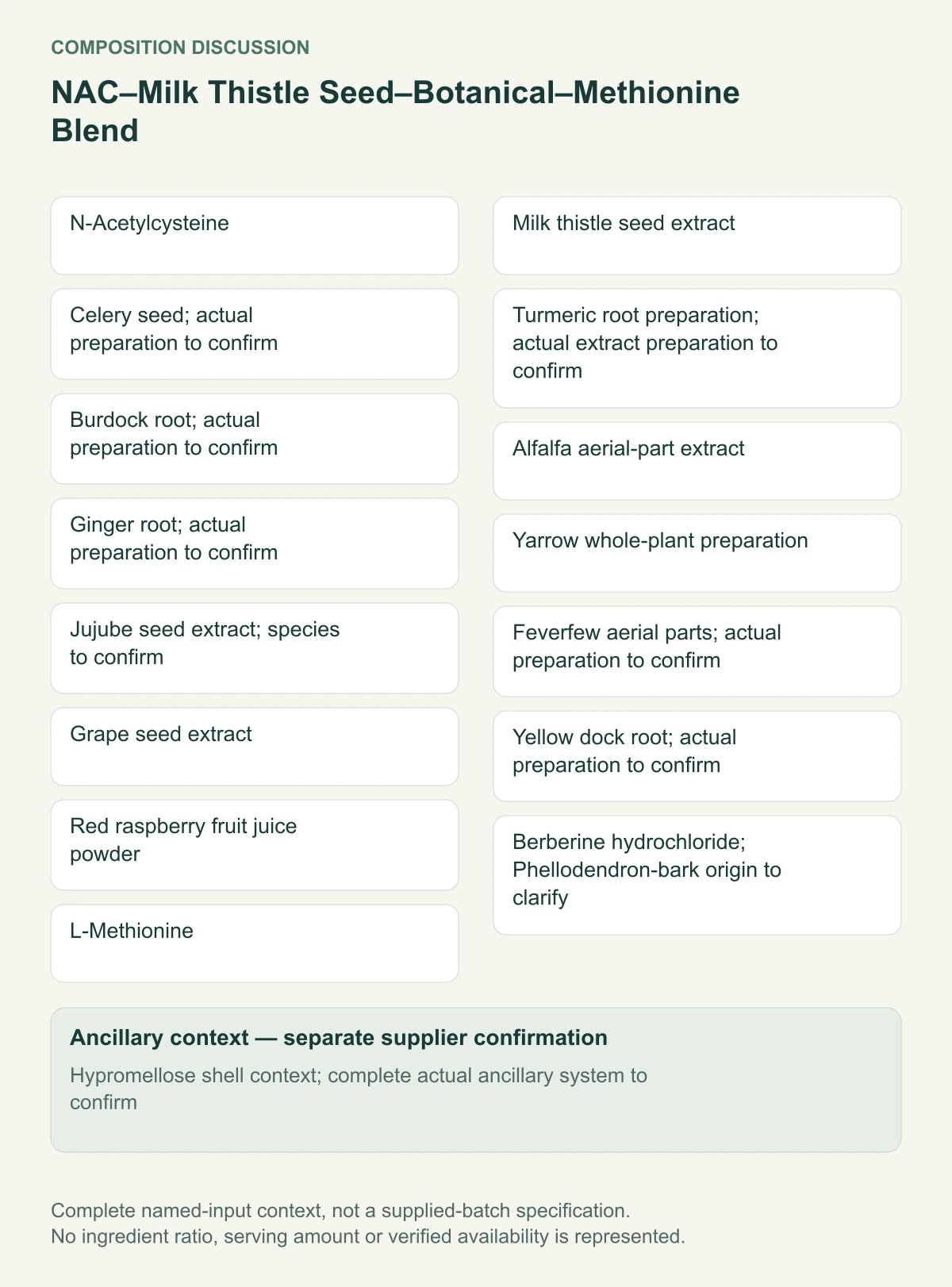 COMPOSITION DISCUSSION

NAC–Milk Thistle Seed–Botanical–Methionine Blend

N-Acetylcysteine

Celery seed; actual preparation to confirm

Burdock root; actual preparation to confirm

Ginger root; actual preparation to confirm

Jujube seed extract; species to confirm

Grape seed extract

Red raspberry fruit juice powder

L-Methionine

Milk thistle seed extract

Turmeric root preparation; actual extract preparation to confirm

Alfalfa aerial-part extract

Yarrow whole-plant preparation

Feverfew aerial parts; actual preparation to confirm

Yellow dock root; actual preparation to confirm

Berberine hydrochloride; Phellodendron-bark origin to clarify

Ancillary context — separate supplier confirmation

Hypromellose shell context; complete actual ancillary system to confirm

Complete named-input context, not a supplied-batch specification.
No ingredient ratio, serving amount or verified availability is represented.